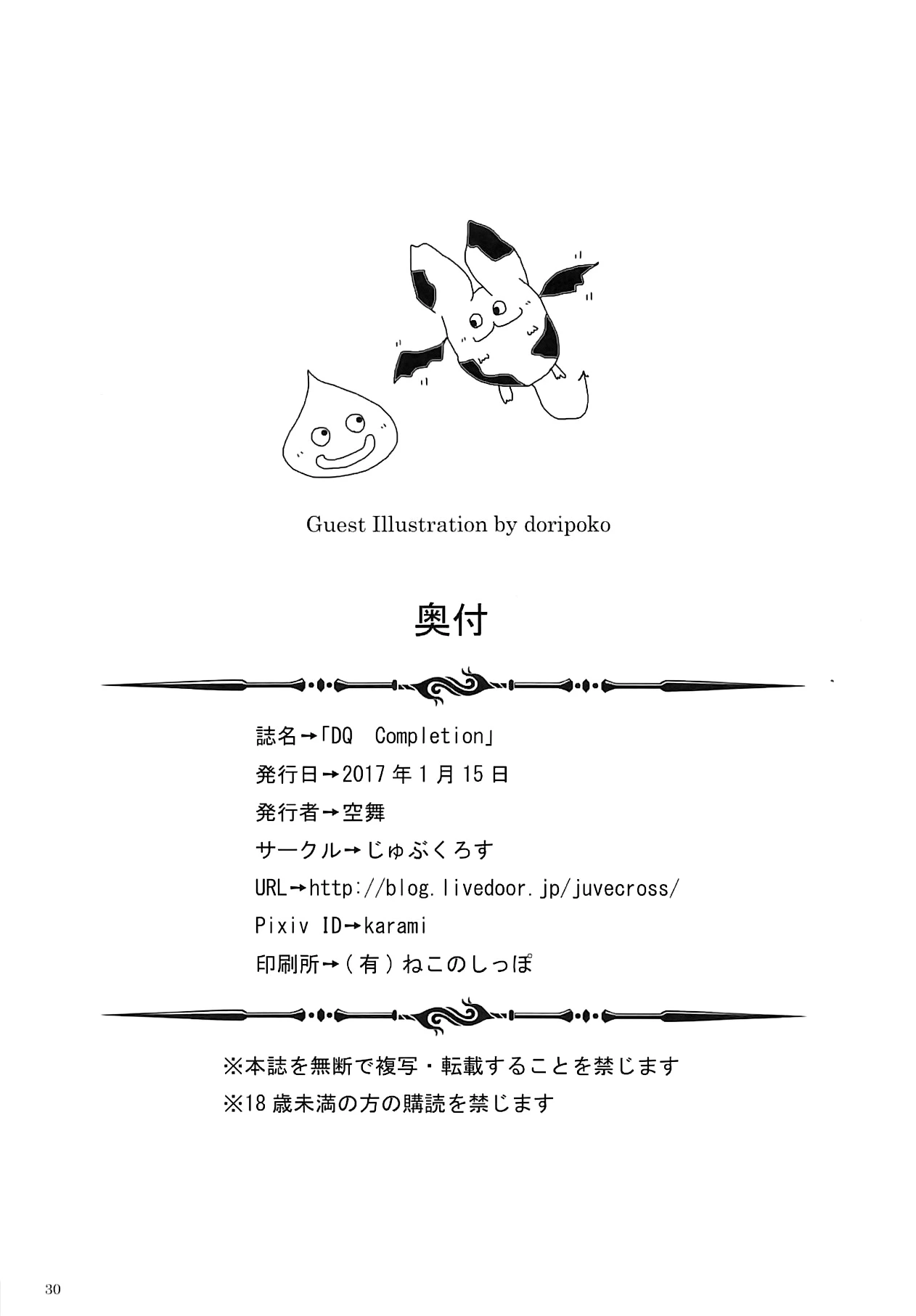 Guest Illustration by doripoko

奥付

誌名→「DQ Completion」

発行日→2017年1月15日

発行者→空舞

サークル→じゅぶくろす

URL→http://blog.livedoor.jp/juvecross/

Pixiv ID→karami

印刷所→（有）ねこのしっぽ

※本誌を無断で複写・転載することを禁じます

※18歳未満の方の購読を禁じます

30